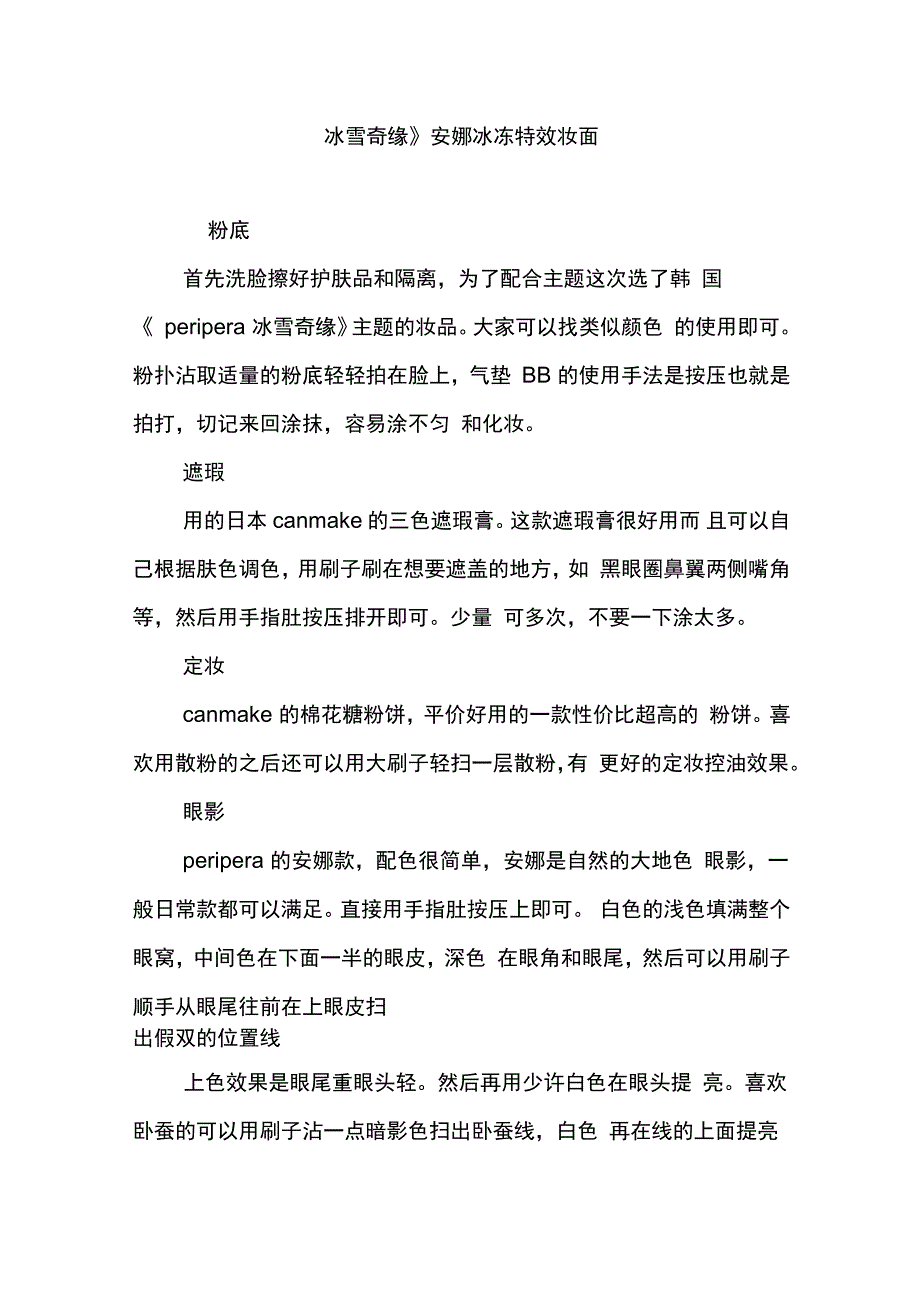 冰雪奇缘》安娜冰冻特效妆面

粉底

首先洗脸擦好护肤品和隔离，为了配合主题这次选了韩 国《 peripera 冰雪奇缘》主题的妆品。大家可以找类似颜色 的使用即可。粉扑沾取适量的粉底轻轻拍在脸上，气垫 BB 的使用手法是按压也就是拍打，切记来回涂抹，容易涂不匀 和化妆。

遮瑕

用的日本 canmake 的三色遮瑕膏。这款遮瑕膏很好用而 且可以自己根据肤色调色，用刷子刷在想要遮盖的地方，如 黑眼圈鼻翼两侧嘴角等，然后用手指肚按压排开即可。少量 可多次，不要一下涂太多。

定妆

canmake 的棉花糖粉饼，平价好用的一款性价比超高的 粉饼。喜欢用散粉的之后还可以用大刷子轻扫一层散粉，有 更好的定妆控油效果。

眼影

peripera 的安娜款，配色很简单，安娜是自然的大地色 眼影，一般日常款都可以满足。直接用手指肚按压上即可。 白色的浅色填满整个眼窝，中间色在下面一半的眼皮，深色 在眼角和眼尾，然后可以用刷子顺手从眼尾往前在上眼皮扫
出假双的位置线

上色效果是眼尾重眼头轻。然后再用少许白色在眼头提 亮。喜欢卧蚕的可以用刷子沾一点暗影色扫出卧蚕线，白色 再在线的上面提亮